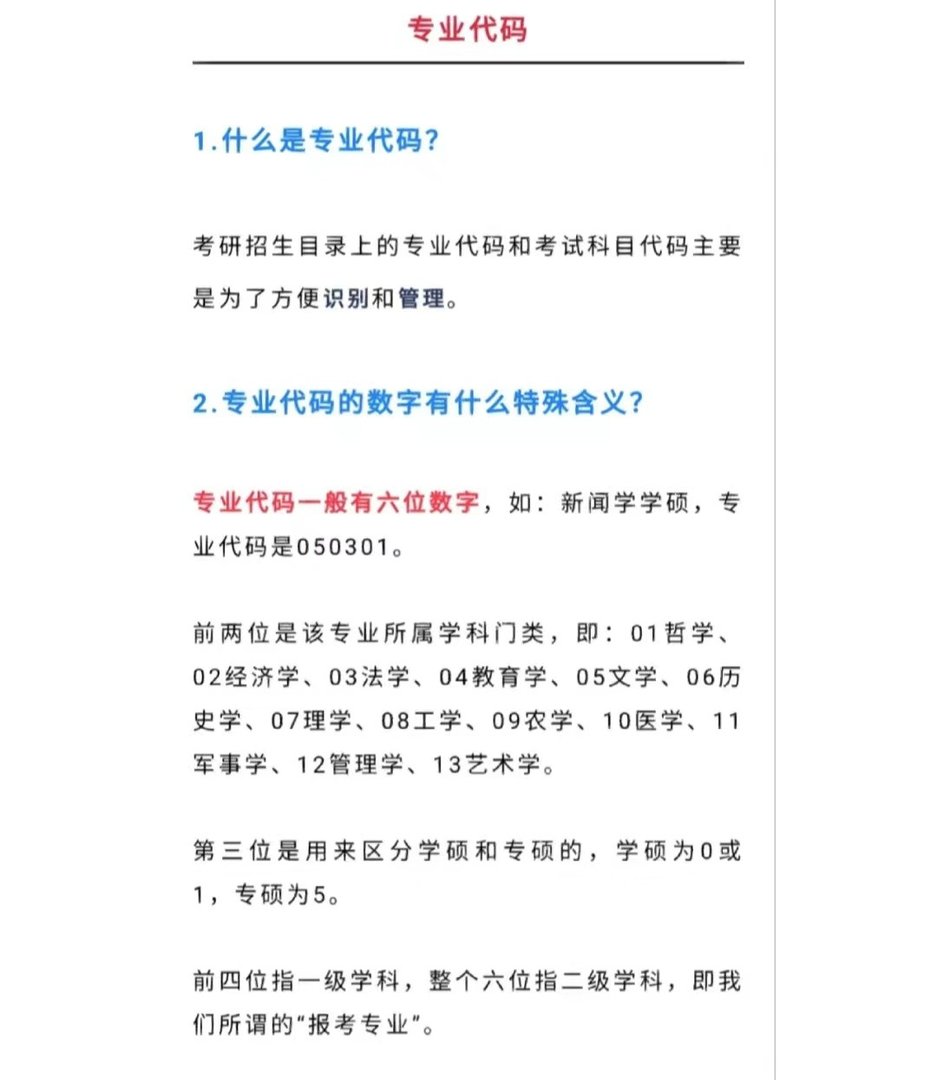 专业代码

1.什么是专业代码?

考研招生目录上的专业代码和考试科目代码主要是为了方便识别和管理。

2.专业代码的数字有什么特殊含义?

专业代码一般有六位数字，如：新闻学学硕，专业代码是050301。

前两位是该专业所属学科门类，即：01哲学、02经济学、03法学、04教育学、05文学、06历史学、07理学、08工学、09农学、10医学、11军事学、12管理学、13艺术学。

第三位是用来区分学硕和专硕的，学硕为0或1，专硕为5。

前四位指一级学科，整个六位指二级学科，即我们所谓的“报考专业”。